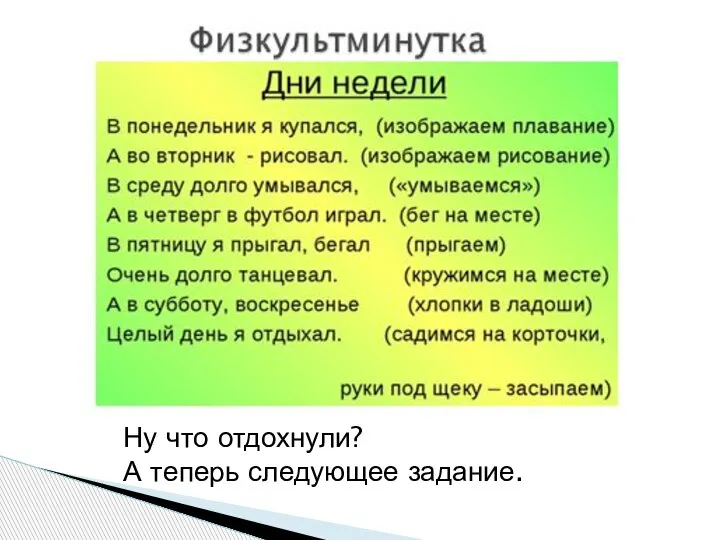 Физкультминутка

Дни недели

В понедельник я купался, (изображаем плавание)
А во вторник - рисовал. (изображаем рисование)
В среду долго умывался, («умываемся»)
А в четверг в футбол играл. (бег на месте)
В пятницу я прыгал, бегал (прыгаем)
Очень долго танцевал. (кружимся на месте)
А в субботу, воскресенье (хлопки в ладоши)
Целый день я отдыхал. (садимся на корточки,

руки под щеку – засыпаем)

Ну что отдохнули?
А теперь следующее задание.